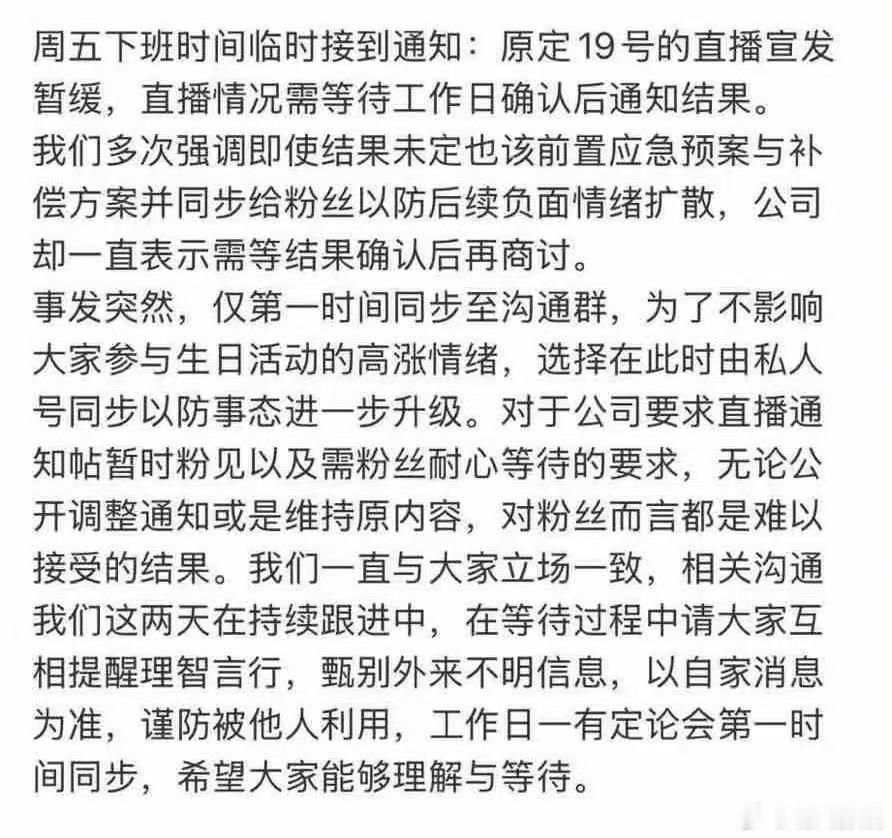 周五下班时间临时接到通知：原定19号的直播宣发暂缓，直播情况需等待工作日确认后通知结果。
我们多次强调即使结果未定也该前置应急预案与补偿方案并同步给粉丝以防后续负面情绪扩散，公司却一直表示需等结果确认后再商讨。
事发突然，仅第一时间同步至沟通群，为了不影响大家参与生日活动的高涨情绪，选择在此时由私人号同步以防事态进一步升级。对于公司要求直播通知帖暂时粉见以及需粉丝耐心等待的要求，无论公开调整通知或是维持原内容，对粉丝而言都是难以接受的结果。我们一直与大家立场一致，相关沟通我们这两天在持续跟进中，在等待过程中请大家互相提醒理智言行，甄别外来不明信息，以自家消息为准，谨防被他人利用，工作日一有定论会第一时间同步，希望大家能够理解与等待。